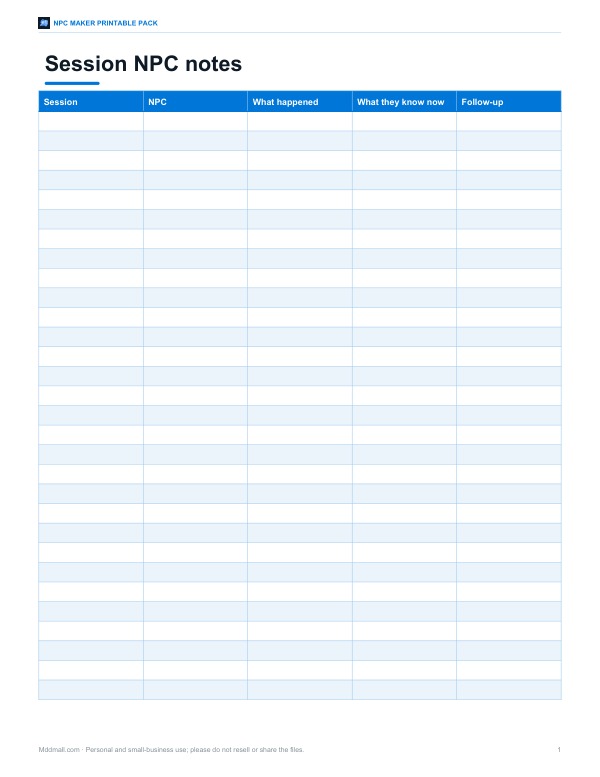 NPC MAKER PRINTABLE PACK

Session NPC notes

| Session | NPC | What happened | What they know now | Follow-up |
|---|---|---|---|---|
| | | | | |
| | | | | |
| | | | | |
| | | | | |
| | | | | |
| | | | | |
| | | | | |
| | | | | |
| | | | | |
| | | | | |
| | | | | |
| | | | | |
| | | | | |
| | | | | |
| | | | | |
| | | | | |
| | | | | |
| | | | | |
| | | | | |
| | | | | |
| | | | | |
| | | | | |
| | | | | |
| | | | | |
| | | | | |
| | | | | |
| | | | | |
| | | | | |
| | | | | |
| | | | | |

Mddmall.com · Personal and small-business use; please do not resell or share the files.

1